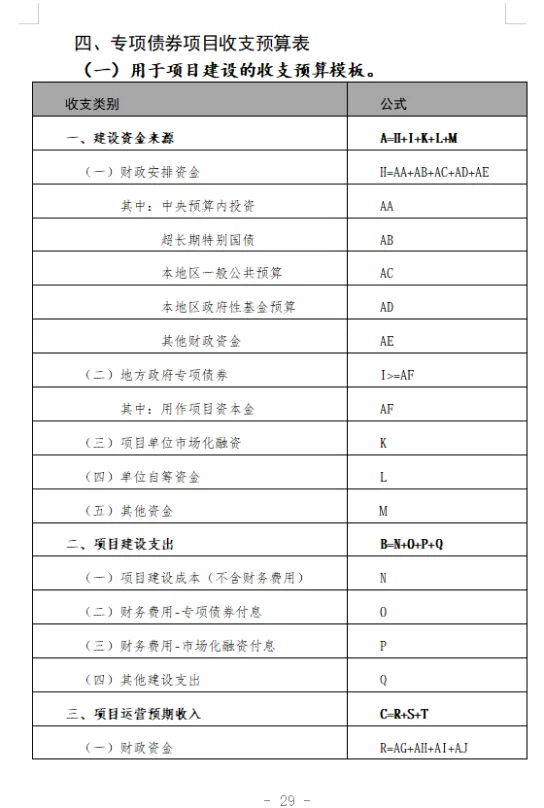 四、专项债券项目收支预算表

（一）用于项目建设的收支预算模板。

| 收支类别 | 公式 |
|---|---|
| 一、建设资金来源 | A=H+I+K+L+M |
| （一）财政安排资金 | H=AA+AB+AC+AD+AE |
| 其中：中央预算内投资 | AA |
| 超长期特别国债 | AB |
| 本地区一般公共预算 | AC |
| 本地区政府性基金预算 | AD |
| 其他财政资金 | AE |
| （二）地方政府专项债券 | I>=AF |
| 其中：用作项目资本金 | AF |
| （三）项目单位市场化融资 | K |
| （四）单位自筹资金 | L |
| （五）其他资金 | M |
| 二、项目建设支出 | B=N+O+P+Q |
| （一）项目建设成本（不含财务费用） | N |
| （二）财务费用-专项债券付息 | O |
| （三）财务费用-市场化融资付息 | P |
| （四）其他建设支出 | Q |
| 三、项目运营预期收入 | C=R+S+T |
| （一）财政资金 | R=AG+AH+AI+AJ |

- 29 -